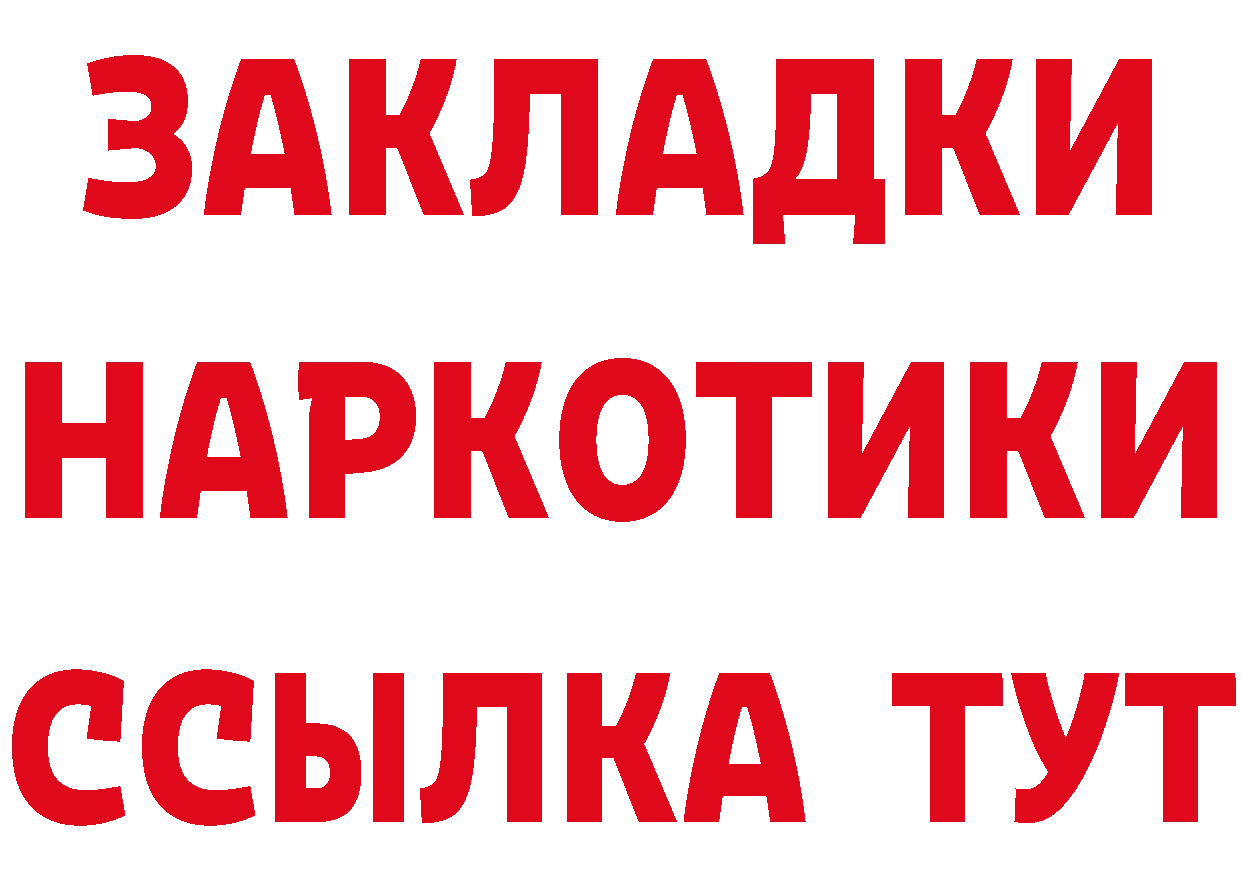 ЗАКЛАДКИ НАРКОТИКИ ССЫЛКА ТУТ